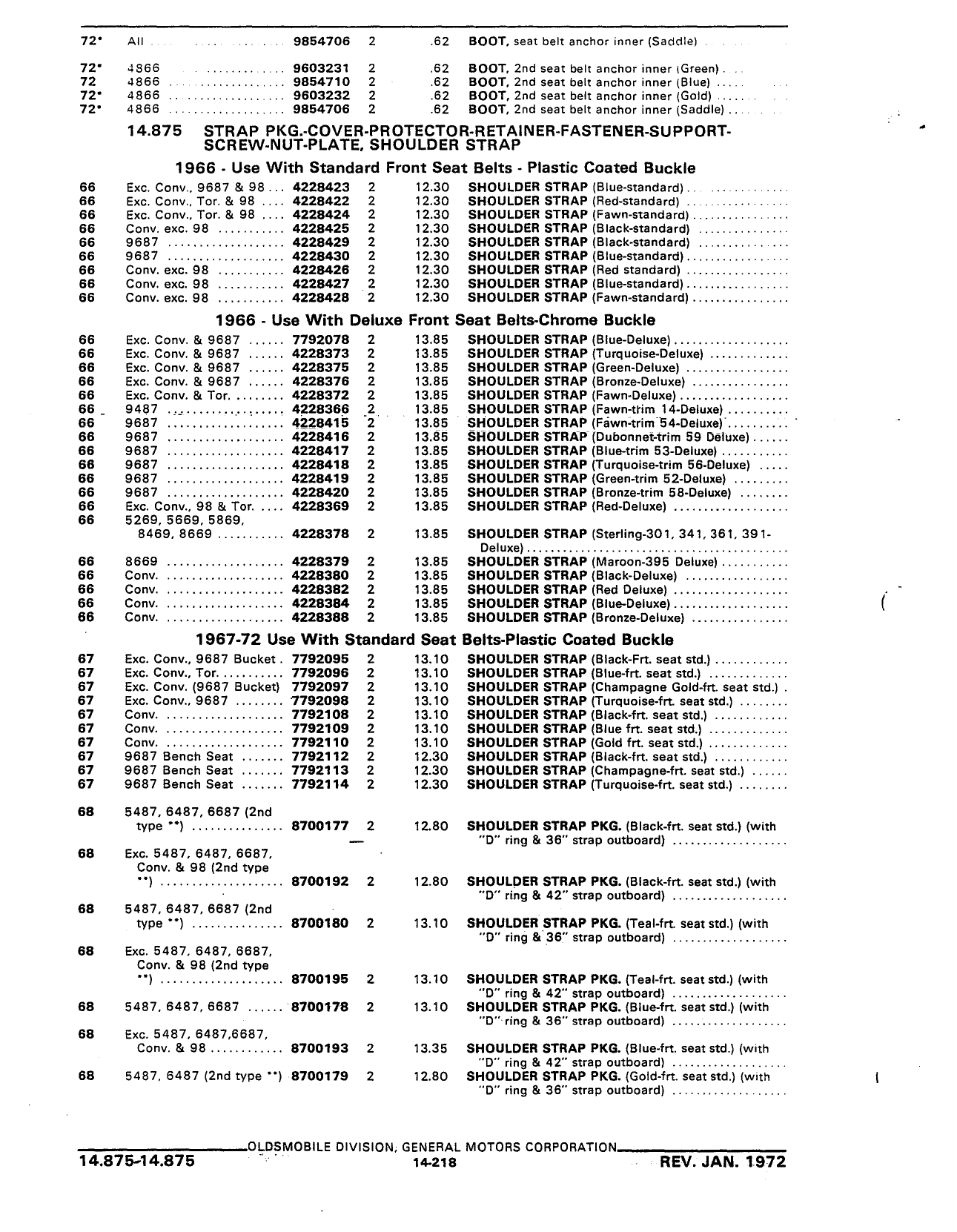 | | | | | | |
|---|---|---|---|---|---|
| 72* | All | 9854706 | 2 | .62 | BOOT, seat belt anchor inner (Saddle) |
| 72* | 4866 | 9603231 | 2 | .62 | BOOT, 2nd seat belt anchor inner (Green) |
| 72 | 4866 | 9854710 | 2 | .62 | BOOT, 2nd seat belt anchor inner (Blue) |
| 72* | 4866 | 9603232 | 2 | .62 | BOOT, 2nd seat belt anchor inner (Gold) |
| 72* | 4866 | 9854706 | 2 | .62 | BOOT, 2nd seat belt anchor inner (Saddle) |

14.875 STRAP PKG.-COVER-PROTECTOR-RETAINER-FASTENER-SUPPORT-SCREW-NUT-PLATE, SHOULDER STRAP

1966 - Use With Standard Front Seat Belts - Plastic Coated Buckle

| | | | | | |
|---|---|---|---|---|---|
| 66 | Exc. Conv., 9687 & 98 | 4228423 | 2 | 12.30 | SHOULDER STRAP (Blue-standard) |
| 66 | Exc. Conv., Tor. & 98 | 4228422 | 2 | 12.30 | SHOULDER STRAP (Red-standard) |
| 66 | Exc. Conv., Tor. & 98 | 4228424 | 2 | 12.30 | SHOULDER STRAP (Fawn-standard) |
| 66 | Conv. exc. 98 | 4228425 | 2 | 12.30 | SHOULDER STRAP (Black-standard) |
| 66 | 9687 | 4228429 | 2 | 12.30 | SHOULDER STRAP (Black-standard) |
| 66 | 9687 | 4228430 | 2 | 12.30 | SHOULDER STRAP (Blue-standard) |
| 66 | Conv. exc. 98 | 4228426 | 2 | 12.30 | SHOULDER STRAP (Red standard) |
| 66 | Conv. exc. 98 | 4228427 | 2 | 12.30 | SHOULDER STRAP (Blue-standard) |
| 66 | Conv. exc. 98 | 4228428 | 2 | 12.30 | SHOULDER STRAP (Fawn-standard) |

1966 - Use With Deluxe Front Seat Belts-Chrome Buckle

| | | | | | |
|---|---|---|---|---|---|
| 66 | Exc. Conv. & 9687 | 7792078 | 2 | 13.85 | SHOULDER STRAP (Blue-Deluxe) |
| 66 | Exc. Conv. & 9687 | 4228373 | 2 | 13.85 | SHOULDER STRAP (Turquoise-Deluxe) |
| 66 | Exc. Conv. & 9687 | 4228375 | 2 | 13.85 | SHOULDER STRAP (Green-Deluxe) |
| 66 | Exc. Conv. & 9687 | 4228376 | 2 | 13.85 | SHOULDER STRAP (Bronze-Deluxe) |
| 66 | Exc. Conv. & Tor. | 4228372 | 2 | 13.85 | SHOULDER STRAP (Fawn-Deluxe) |
| 66 | 9487 | 4228366 | 2 | 13.85 | SHOULDER STRAP (Fawn-trim 14-Deluxe) |
| 66 | 9687 | 4228415 | 2 | 13.85 | SHOULDER STRAP (Fawn-trim 54-Deluxe) |
| 66 | 9687 | 4228416 | 2 | 13.85 | SHOULDER STRAP (Dubonnet-trim 59 Deluxe) |
| 66 | 9687 | 4228417 | 2 | 13.85 | SHOULDER STRAP (Blue-trim 53-Deluxe) |
| 66 | 9687 | 4228418 | 2 | 13.85 | SHOULDER STRAP (Turquoise-trim 56-Deluxe) |
| 66 | 9687 | 4228419 | 2 | 13.85 | SHOULDER STRAP (Green-trim 52-Deluxe) |
| 66 | 9687 | 4228420 | 2 | 13.85 | SHOULDER STRAP (Bronze-trim 58-Deluxe) |
| 66 | Exc. Conv., 98 & Tor. | 4228369 | 2 | 13.85 | SHOULDER STRAP (Red-Deluxe) |
| 66 | 5269, 5669, 5869, 8469, 8669 | 4228378 | 2 | 13.85 | SHOULDER STRAP (Sterling-301, 341, 361, 391-Deluxe) |
| 66 | 8669 | 4228379 | 2 | 13.85 | SHOULDER STRAP (Maroon-395 Deluxe) |
| 66 | Conv. | 4228380 | 2 | 13.85 | SHOULDER STRAP (Black-Deluxe) |
| 66 | Conv. | 4228382 | 2 | 13.85 | SHOULDER STRAP (Red Deluxe) |
| 66 | Conv. | 4228384 | 2 | 13.85 | SHOULDER STRAP (Blue-Deluxe) |
| 66 | Conv. | 4228388 | 2 | 13.85 | SHOULDER STRAP (Bronze-Deluxe) |

1967-72 Use With Standard Seat Belts-Plastic Coated Buckle

| | | | | | |
|---|---|---|---|---|---|
| 67 | Exc. Conv., 9687 Bucket | 7792095 | 2 | 13.10 | SHOULDER STRAP (Black-Frt. seat std.) |
| 67 | Exc. Conv., Tor. | 7792096 | 2 | 13.10 | SHOULDER STRAP (Blue-frt. seat std.) |
| 67 | Exc. Conv. (9687 Bucket) | 7792097 | 2 | 13.10 | SHOULDER STRAP (Champagne Gold-frt. seat std.) |
| 67 | Exc. Conv., 9687 | 7792098 | 2 | 13.10 | SHOULDER STRAP (Turquoise-frt. seat std.) |
| 67 | Conv. | 7792108 | 2 | 13.10 | SHOULDER STRAP (Black-frt. seat std.) |
| 67 | Conv. | 7792109 | 2 | 13.10 | SHOULDER STRAP (Blue frt. seat std.) |
| 67 | Conv. | 7792110 | 2 | 13.10 | SHOULDER STRAP (Gold frt. seat std.) |
| 67 | 9687 Bench Seat | 7792112 | 2 | 12.30 | SHOULDER STRAP (Black-frt. seat std.) |
| 67 | 9687 Bench Seat | 7792113 | 2 | 12.30 | SHOULDER STRAP (Champagne-frt. seat std.) |
| 67 | 9687 Bench Seat | 7792114 | 2 | 12.30 | SHOULDER STRAP (Turquoise-frt. seat std.) |
| 68 | 5487, 6487, 6687 (2nd type **) | 8700177 | 2 | 12.80 | SHOULDER STRAP PKG. (Black-frt. seat std.) (with "D" ring & 36" strap outboard) |
| 68 | Exc. 5487, 6487, 6687, Conv. & 98 (2nd type **) | 8700192 | 2 | 12.80 | SHOULDER STRAP PKG. (Black-frt. seat std.) (with "D" ring & 42" strap outboard) |
| 68 | 5487, 6487, 6687 (2nd type **) | 8700180 | 2 | 13.10 | SHOULDER STRAP PKG. (Teal-frt. seat std.) (with "D" ring & 36" strap outboard) |
| 68 | Exc. 5487, 6487, 6687, Conv. & 98 (2nd type **) | 8700195 | 2 | 13.10 | SHOULDER STRAP PKG. (Teal-frt. seat std.) (with "D" ring & 42" strap outboard) |
| 68 | 5487, 6487, 6687 | 8700178 | 2 | 13.10 | SHOULDER STRAP PKG. (Blue-frt. seat std.) (with "D" ring & 36" strap outboard) |
| 68 | Exc. 5487, 6487,6687, Conv. & 98 | 8700193 | 2 | 13.35 | SHOULDER STRAP PKG. (Blue-frt. seat std.) (with "D" ring & 42" strap outboard) |
| 68 | 5487, 6487 (2nd type **) | 8700179 | 2 | 12.80 | SHOULDER STRAP PKG. (Gold-frt. seat std.) (with "D" ring & 36" strap outboard) |

OLDSMOBILE DIVISION, GENERAL MOTORS CORPORATION

14.875-14.875 14-218 REV. JAN. 1972